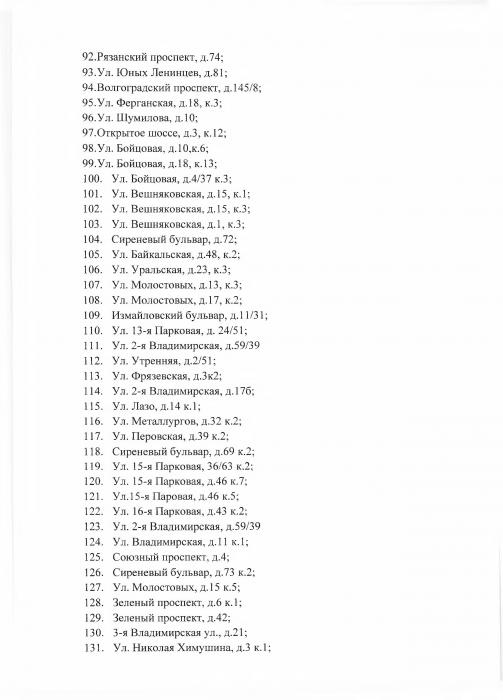 92.Рязанский проспект, д.74;
93.Ул. Юных Ленинцев, д.81;
94.Волгоградский проспект, д.145/8;
95.Ул. Ферганская, д.18, к.3;
96.Ул. Шумилова, д.10;
97.Открытое шоссе, д.3, к.12;
98.Ул. Бойцовая, д.10,к.6;
99.Ул. Бойцовая, д.18, к.13;
100. Ул. Бойцовая, д.4/37 к.3;
101. Ул. Вешняковская, д.15, к.1;
102. Ул. Вешняковская, д.15, к.3;
103. Ул. Вешняковская, д.1, к.3;
104. Сиреневый бульвар, д.72;
105. Ул. Байкальская, д.48, к.2;
106. Ул. Уральская, д.23, к.3;
107. Ул. Молостовых, д.13, к.3;
108. Ул. Молостовых, д.17, к.2;
109. Измайловский бульвар, д.11/31;
110. Ул. 13-я Парковая, д. 24/51;
111. Ул. 2-я Владимирская, д.59/39
112. Ул. Утренняя, д.2/51;
113. Ул. Фрязевская, д.3к2;
114. Ул. 2-я Владимирская, д.17б;
115. Ул. Лазо, д.14 к.1;
116. Ул. Металлургов, д.32 к.2;
117. Ул. Перовская, д.39 к.2;
118. Сиреневый бульвар, д.69 к.2;
119. Ул. 15-я Парковая, 36/63 к.2;
120. Ул. 15-я Парковая, д.46 к.7;
121. Ул.15-я Паровая, д.46 к.5;
122. Ул. 16-я Парковая, д.43 к.2;
123. Ул. 2-я Владимирская, д.59/39
124. Ул. Владимирская, д.11 к.1;
125. Союзный проспект, д.4;
126. Сиреневый бульвар, д.73 к.2;
127. Ул. Молостовых, д.15 к.5;
128. Зеленый проспект, д.6 к.1;
129. Зеленый проспект, д.42;
130. 3-я Владимирская ул., д.21;
131. Ул. Николая Химушина, д.3 к.1;